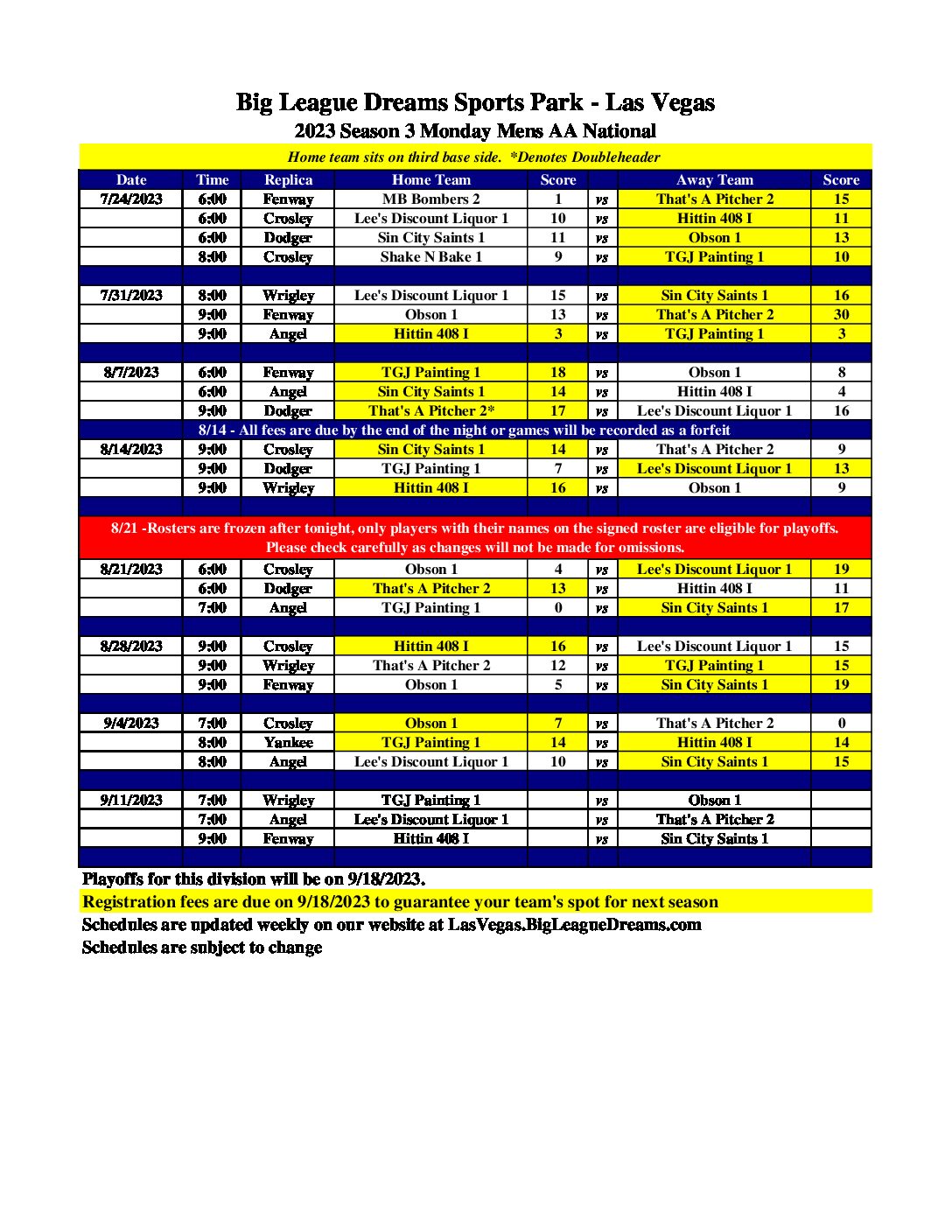 Big League Dreams Sports Park - Las Vegas
2023 Season 3 Monday Mens AA National

Home team sits on third base side. *Denotes Doubleheader

| Date | Time | Replica | Home Team | Score | | Away Team | Score |
|---|---|---|---|---|---|---|---|
| 7/24/2023 | 6:00 | Fenway | MB Bombers 2 | 1 | vs | That's A Pitcher 2 | 15 |
| | 6:00 | Crosley | Lee's Discount Liquor 1 | 10 | vs | Hittin 408 I | 11 |
| | 6:00 | Dodger | Sin City Saints 1 | 11 | vs | Obson 1 | 13 |
| | 8:00 | Crosley | Shake N Bake 1 | 9 | vs | TGJ Painting 1 | 10 |
| | | | | | | | |
| 7/31/2023 | 8:00 | Wrigley | Lee's Discount Liquor 1 | 15 | vs | Sin City Saints 1 | 16 |
| | 9:00 | Fenway | Obson 1 | 13 | vs | That's A Pitcher 2 | 30 |
| | 9:00 | Angel | Hittin 408 I | 3 | vs | TGJ Painting 1 | 3 |
| | | | | | | | |
| 8/7/2023 | 6:00 | Fenway | TGJ Painting 1 | 18 | vs | Obson 1 | 8 |
| | 6:00 | Angel | Sin City Saints 1 | 14 | vs | Hittin 408 I | 4 |
| | 9:00 | Dodger | That's A Pitcher 2* | 17 | vs | Lee's Discount Liquor 1 | 16 |
| 8/14 - All fees are due by the end of the night or games will be recorded as a forfeit | | | | | | | |
| 8/14/2023 | 9:00 | Crosley | Sin City Saints 1 | 14 | vs | That's A Pitcher 2 | 9 |
| | 9:00 | Dodger | TGJ Painting 1 | 7 | vs | Lee's Discount Liquor 1 | 13 |
| | 9:00 | Wrigley | Hittin 408 I | 16 | vs | Obson 1 | 9 |
| | | | | | | | |
| 8/21 -Rosters are frozen after tonight, only players with their names on the signed roster are eligible for playoffs. Please check carefully as changes will not be made for omissions. | | | | | | | |
| 8/21/2023 | 6:00 | Crosley | Obson 1 | 4 | vs | Lee's Discount Liquor 1 | 19 |
| | 6:00 | Dodger | That's A Pitcher 2 | 13 | vs | Hittin 408 I | 11 |
| | 7:00 | Angel | TGJ Painting 1 | 0 | vs | Sin City Saints 1 | 17 |
| | | | | | | | |
| 8/28/2023 | 9:00 | Crosley | Hittin 408 I | 16 | vs | Lee's Discount Liquor 1 | 15 |
| | 9:00 | Wrigley | That's A Pitcher 2 | 12 | vs | TGJ Painting 1 | 15 |
| | 9:00 | Fenway | Obson 1 | 5 | vs | Sin City Saints 1 | 19 |
| | | | | | | | |
| 9/4/2023 | 7:00 | Crosley | Obson 1 | 7 | vs | That's A Pitcher 2 | 0 |
| | 8:00 | Yankee | TGJ Painting 1 | 14 | vs | Hittin 408 I | 14 |
| | 8:00 | Angel | Lee's Discount Liquor 1 | 10 | vs | Sin City Saints 1 | 15 |
| | | | | | | | |
| 9/11/2023 | 7:00 | Wrigley | TGJ Painting 1 | | vs | Obson 1 | |
| | 7:00 | Angel | Lee's Discount Liquor 1 | | vs | That's A Pitcher 2 | |
| | 9:00 | Fenway | Hittin 408 I | | vs | Sin City Saints 1 | |

Playoffs for this division will be on 9/18/2023.
Registration fees are due on 9/18/2023 to guarantee your team's spot for next season
Schedules are updated weekly on our website at LasVegas.BigLeagueDreams.com
Schedules are subject to change